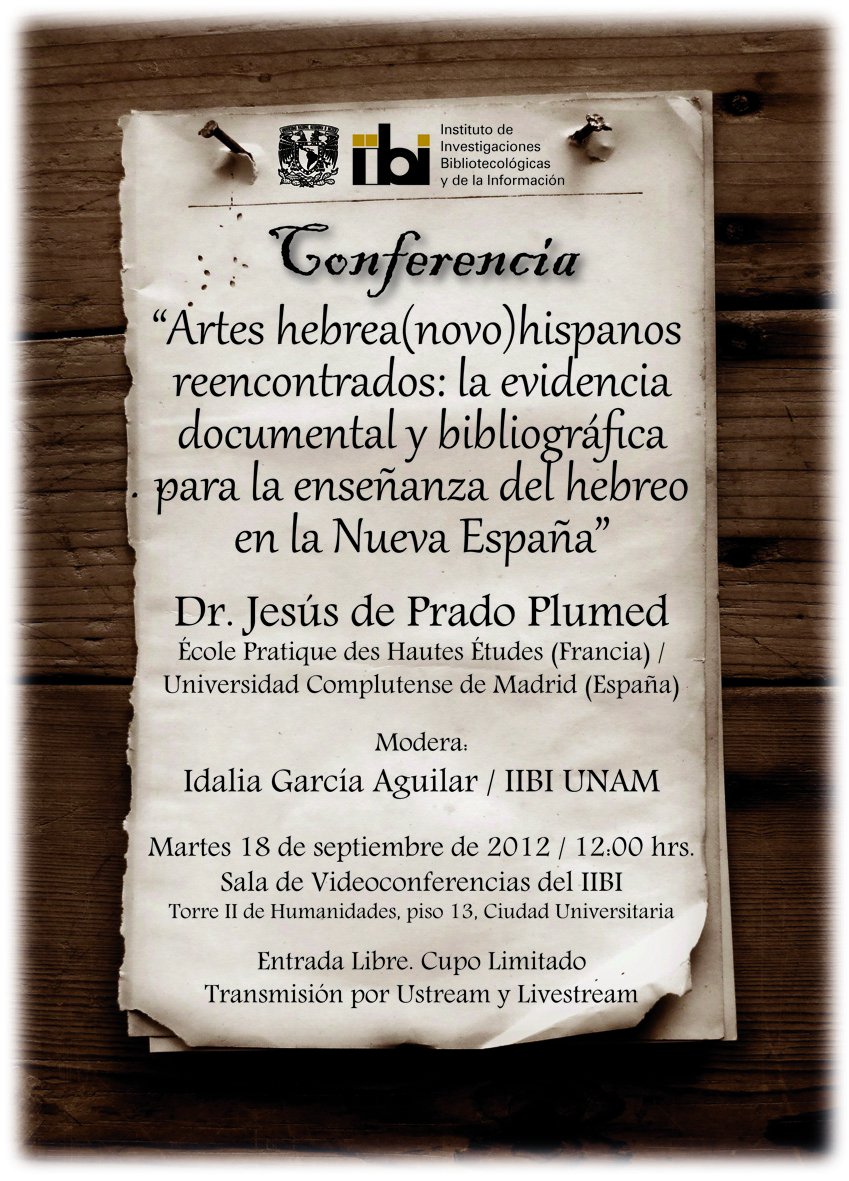 iibi Instituto de Investigaciones Bibliotecológicas y de la Información

Conferencia

“Artes hebrea(novo)hispanos reencontrados: la evidencia documental y bibliográfica para la enseñanza del hebreo en la Nueva España”

Dr. Jesús de Prado Plumed
École Pratique des Hautes Études (Francia) / Universidad Complutense de Madrid (España)

Modera:
Idalia García Aguilar / IIBI UNAM

Martes 18 de septiembre de 2012 / 12:00 hrs.
Sala de Videoconferencias del IIBI
Torre II de Humanidades, piso 13, Ciudad Universitaria

Entrada Libre. Cupo Limitado
Transmisión por Ustream y Livestream